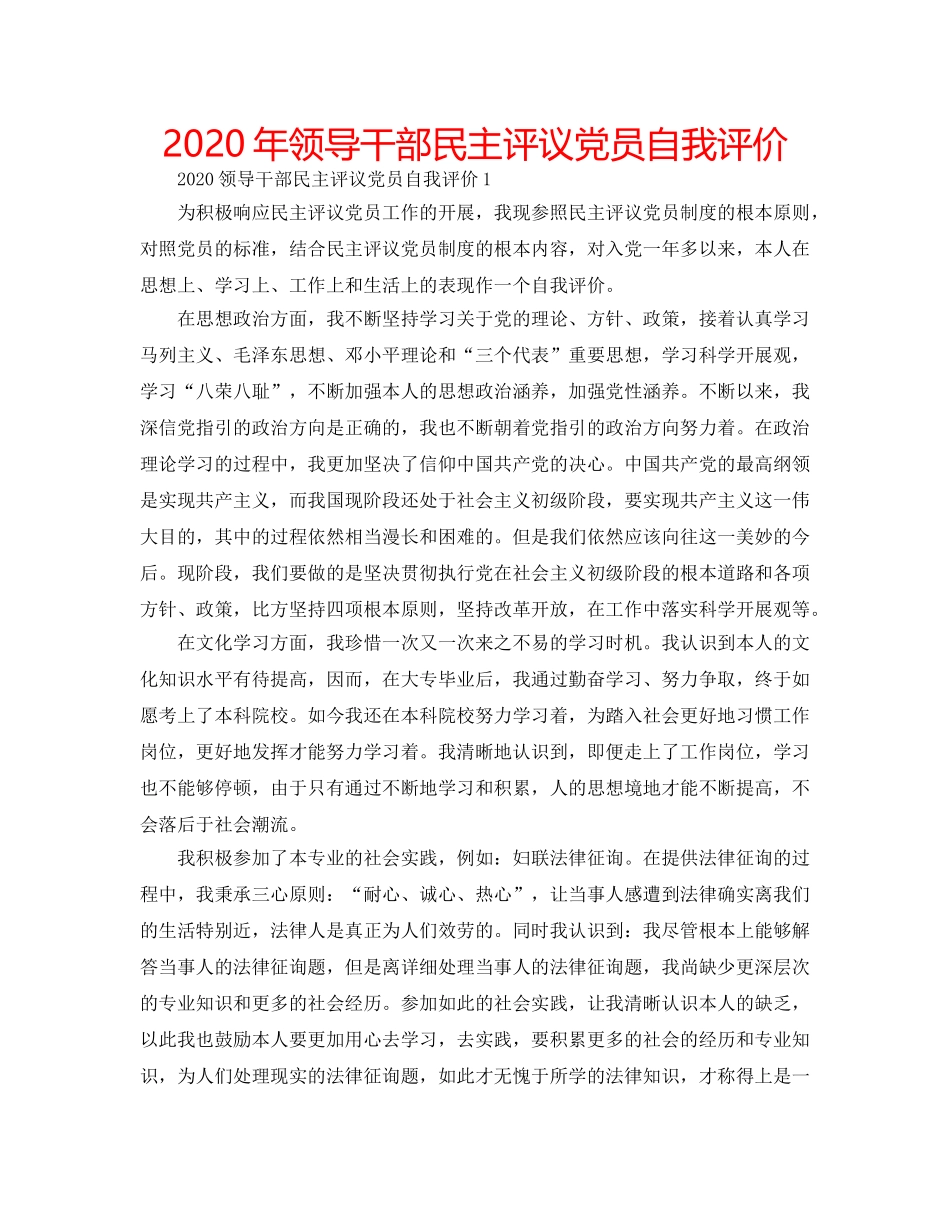 2020 年领导干部民主评议党员自我评价

2020 领导干部民主评议党员自我评价 1

为积极响应民主评议党员工作的开展，我现参照民主评议党员制度的根本原则，对照党员的标准，结合民主评议党员制度的根本内容，对入党一年多以来，本人在思想上、学习上、工作上和生活上的表现作一个自我评价。

在思想政治方面，我不断坚持学习关于党的理论、方针、政策，接着认真学习马列主义、毛泽东思想、邓小平理论和“三个代表”重要思想，学习科学开展观，学习“八荣八耻”，不断加强本人的思想政治涵养，加强党性涵养。不断以来，我深信党指引的政治方向是正确的，我也不断朝着党指引的政治方向努力着。在政治理论学习的过程中，我更加坚决了信仰中国共产党的决心。中国共产党的最高纲领是实现共产主义，而我国现阶段还处于社会主义初级阶段，要实现共产主义这一伟大目的，其中的过程依然相当漫长和困难的。但是我们依然应该向往这一美妙的今后。现阶段，我们要做的是坚决贯彻执行党在社会主义初级阶段的根本道路和各项方针、政策，比方坚持四项根本原则，坚持改革开放，在工作中落实科学开展观等。

在文化学习方面，我珍惜一次又一次来之不易的学习时机。我认识到本人的文化知识水平有待提高，因而，在大专毕业后，我通过勤奋学习、努力争取，终于如愿考上了本科院校。如今我还在本科院校努力学习着，为踏入社会更好地习惯工作岗位，更好地发挥才能努力学习着。我清晰地认识到，即便走上了工作岗位，学习也不能够停顿，由于只有通过不断地学习和积累，人的思想境地才能不断提高，不会落后于社会潮流。

我积极参加了本专业的社会实践，例如：妇联法律征询。在提供法律征询的过程中，我秉承三心原则：“耐心、诚心、热心”，让当事人感遭到法律确实离我们的生活特别近，法律人是真正为人们效劳的。同时我认识到：我尽管根本上能够解答当事人的法律征询题，但是离详细处理当事人的法律征询题，我尚缺少更深层次的专业知识和更多的社会经历。参加如此的社会实践，让我清晰认识本人的缺乏，以此我也鼓励本人要更加用心去学习，去实践，要积累更多的社会的经历和专业知识，为人们处理现实的法律征询题，如此才无愧于所学的法律知识，才称得上是一